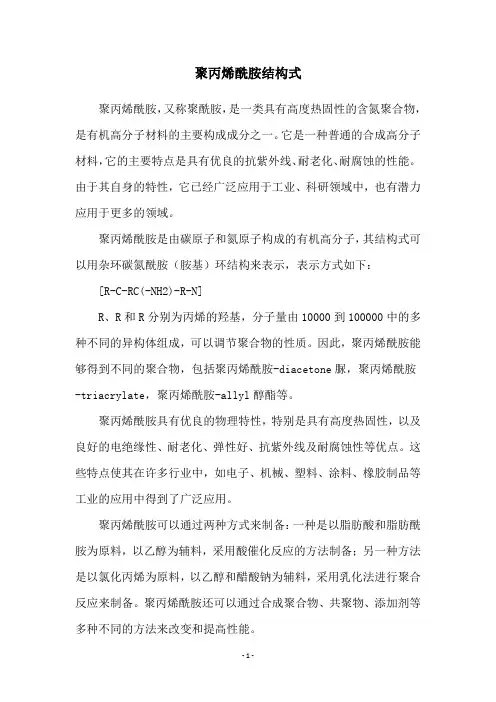 聚丙烯酰胺结构式

聚丙烯酰胺，又称聚酰胺，是一类具有高度热固性的含氮聚合物，是有机高分子材料的主要构成成分之一。它是一种普通的合成高分子材料，它的主要特点是具有优良的抗紫外线、耐老化、耐腐蚀的性能。由于其自身的特性，它已经广泛应用于工业、科研领域中，也有潜力应用于更多的领域。

聚丙烯酰胺是由碳原子和氮原子构成的有机高分子，其结构式可以用杂环碳氮酰胺（胺基）环结构来表示，表示方式如下：

[R-C-RC(-NH2)-R-N]

R、R和R分别为丙烯的羟基，分子量由10000到100000中的多种不同的异构体组成，可以调节聚合物的性质。因此，聚丙烯酰胺能够得到不同的聚合物，包括聚丙烯酰胺-diacetone脲，聚丙烯酰胺-triacrylate，聚丙烯酰胺-allyl醇酯等。

聚丙烯酰胺具有优良的物理特性，特别是具有高度热固性，以及良好的电绝缘性、耐老化、弹性好、抗紫外线及耐腐蚀性等优点。这些特点使其在许多行业中，如电子、机械、塑料、涂料、橡胶制品等工业的应用中得到了广泛应用。

聚丙烯酰胺可以通过两种方式来制备：一种是以脂肪酸和脂肪酰胺为原料，以乙醇为辅料，采用酸催化反应的方法制备；另一种方法是以氯化丙烯为原料，以乙醇和醋酸钠为辅料，采用乳化法进行聚合反应来制备。聚丙烯酰胺还可以通过合成聚合物、共聚物、添加剂等多种不同的方法来改变和提高性能。

-1-